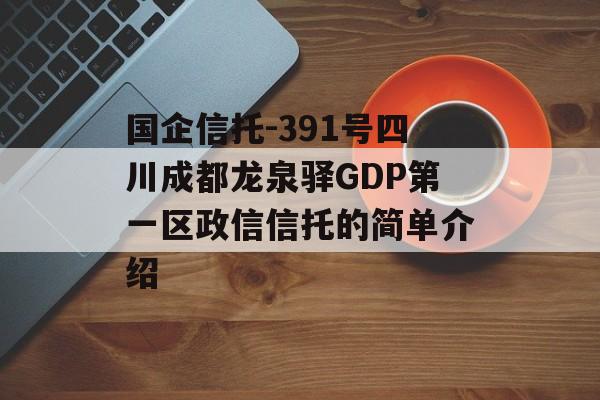 国企信托-391号四川成都龙泉驿GDP第一区政信信托的简单介绍